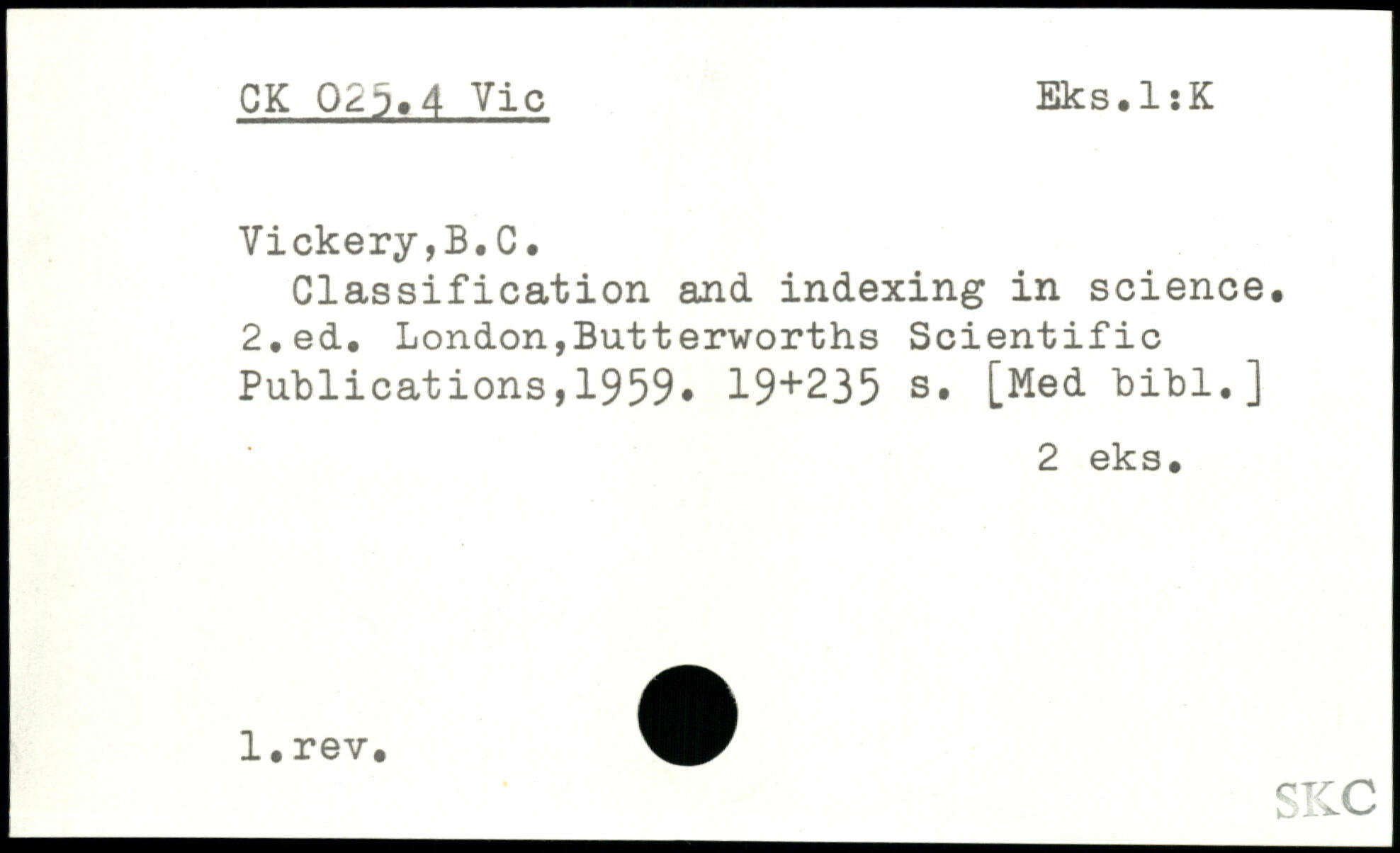 CK 025.4 Vic

Eks.1:K

Vickery,B.C.
Classification and indexing in science. 2.ed. London,Butterworths Scientific Publications,1959. 19+235 s. [Med bibl.]

2 eks.

1.rev.

SKC